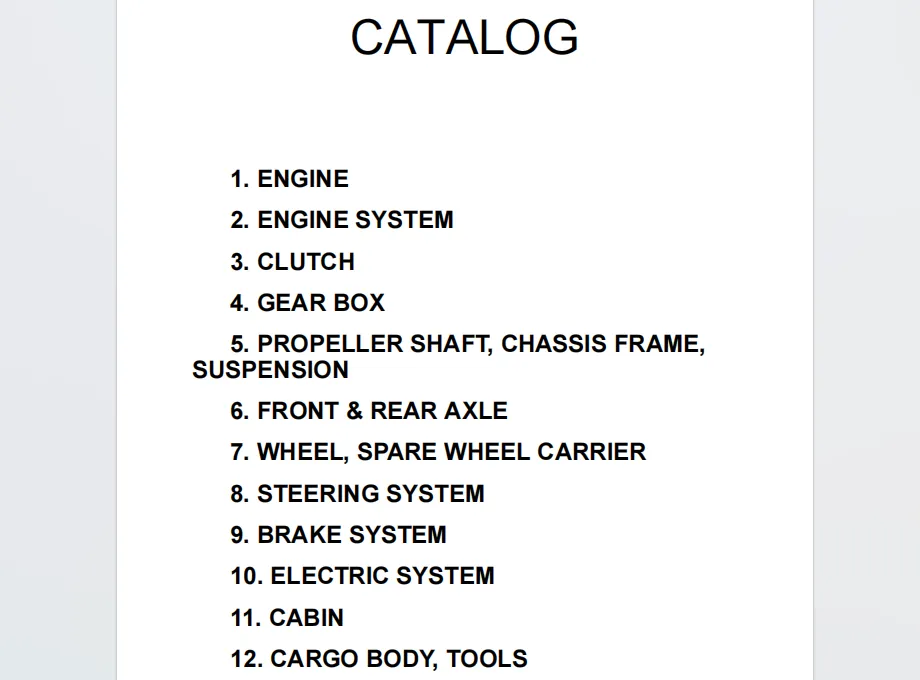 CATALOG

1. ENGINE
2. ENGINE SYSTEM
3. CLUTCH
4. GEAR BOX
5. PROPELLER SHAFT, CHASSIS FRAME, SUSPENSION
6. FRONT & REAR AXLE
7. WHEEL, SPARE WHEEL CARRIER
8. STEERING SYSTEM
9. BRAKE SYSTEM
10. ELECTRIC SYSTEM
11. CABIN
12. CARGO BODY, TOOLS